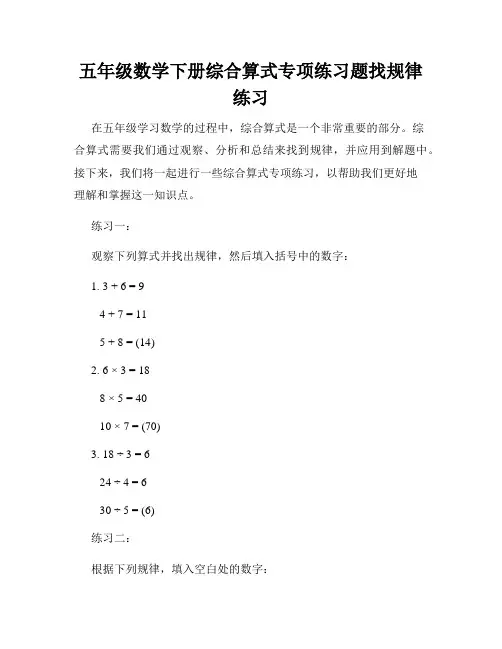 五年级数学下册综合算式专项练习题找规律练习

在五年级学习数学的过程中，综合算式是一个非常重要的部分。综合算式需要我们通过观察、分析和总结来找到规律，并应用到解题中。接下来，我们将一起进行一些综合算式专项练习，以帮助我们更好地理解和掌握这一知识点。

练习一：

观察下列算式并找出规律，然后填入括号中的数字：

1. $3 + 6 = 9$

$4 + 7 = 11$

$5 + 8 = (14)$

2. $6 \times 3 = 18$

$8 \times 5 = 40$

$10 \times 7 = (70)$

3. $18 \div 3 = 6$

$24 \div 4 = 6$

$30 \div 5 = (6)$

练习二：

根据下列规律，填入空白处的数字：